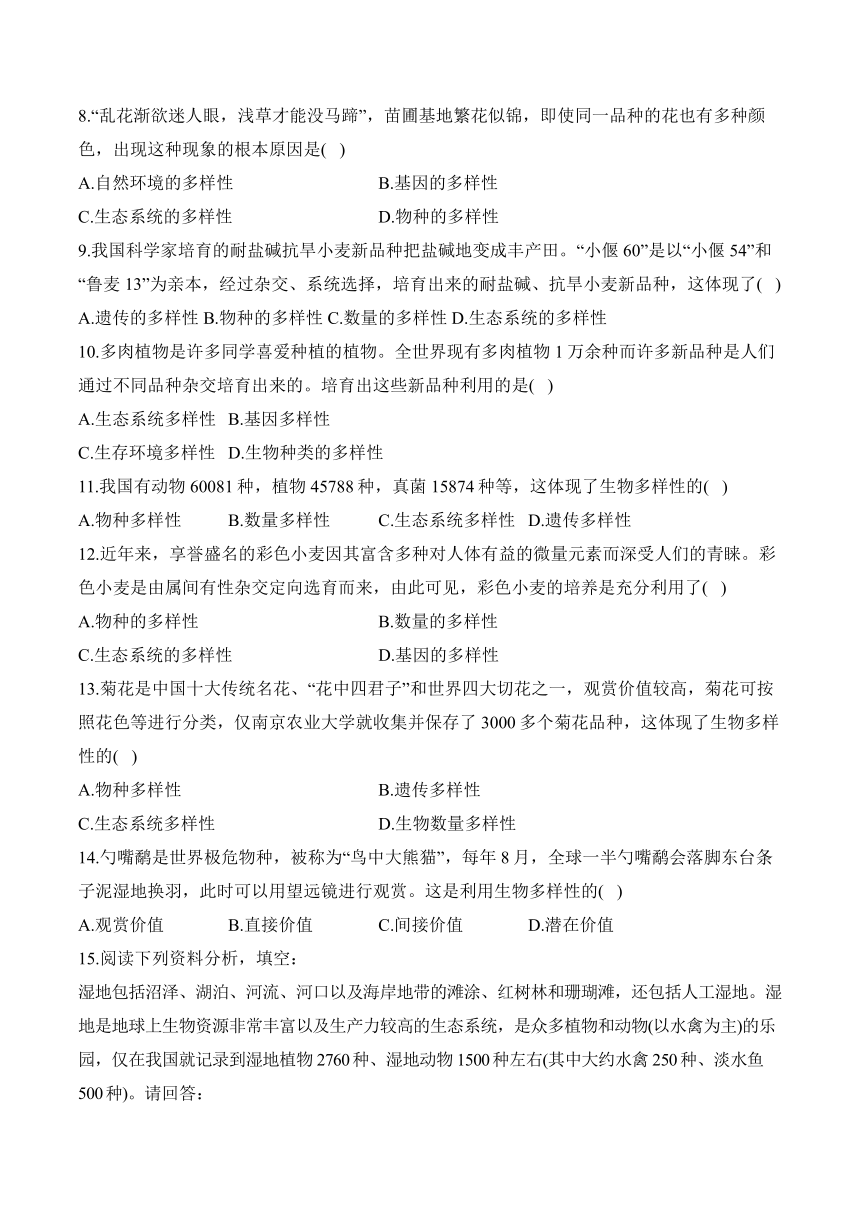 8.“乱花渐欲迷人眼，浅草才能没马蹄”，苗圃基地繁花似锦，即使同一品种的花也有多种颜色，出现这种现象的根本原因是( )

A.自然环境的多样性　　B.基因的多样性

C.生态系统的多样性　　D.物种的多样性

9.我国科学家培育的耐盐碱抗旱小麦新品种把盐碱地变成丰产田。“小偃 60”是以“小偃 54”和“鲁麦 13”为亲本，经过杂交、系统选择，培育出来的耐盐碱、抗旱小麦新品种，这体现了( )

A.遗传的多样性 B.物种的多样性 C.数量的多样性 D.生态系统的多样性

10.多肉植物是许多同学喜爱种植的植物。全世界现有多肉植物 1 万余种而许多新品种是人们通过不同品种杂交培育出来的。培育出这些新品种利用的是( )

A.生态系统多样性　B.基因多样性

C.生存环境多样性　D.生物种类的多样性

11.我国有动物 60081 种，植物 45788 种，真菌 15874 种等，这体现了生物多样性的( )

A.物种多样性　B.数量多样性　C.生态系统多样性　D.遗传多样性

12.近年来，享誉盛名的彩色小麦因其富含多种对人体有益的微量元素而深受人们的青睐。彩色小麦是由属间有性杂交定向选育而来，由此可见，彩色小麦的培养是充分利用了( )

A.物种的多样性　　B.数量的多样性

C.生态系统的多样性　　D.基因的多样性

13.菊花是中国十大传统名花、“花中四君子”和世界四大切花之一，观赏价值较高，菊花可按照花色等进行分类，仅南京农业大学就收集并保存了 3000 多个菊花品种，这体现了生物多样性的( )

A.物种多样性　　B.遗传多样性

C.生态系统多样性　　D.生物数量多样性

14.勺嘴鹬是世界极危物种，被称为“鸟中大熊猫”，每年 8 月，全球一半勺嘴鹬会落脚东台条子泥湿地换羽，此时可以用望远镜进行观赏。这是利用生物多样性的( )

A.观赏价值　B.直接价值　C.间接价值　D.潜在价值

15.阅读下列资料分析，填空：

湿地包括沼泽、湖泊、河流、河口以及海岸地带的滩涂、红树林和珊瑚滩，还包括人工湿地。湿地是地球上生物资源非常丰富以及生产力较高的生态系统，是众多植物和动物(以水禽为主)的乐园，仅在我国就记录到湿地植物 2760 种、湿地动物 1500 种左右(其中大约水禽 250 种、淡水鱼 500 种)。请回答：